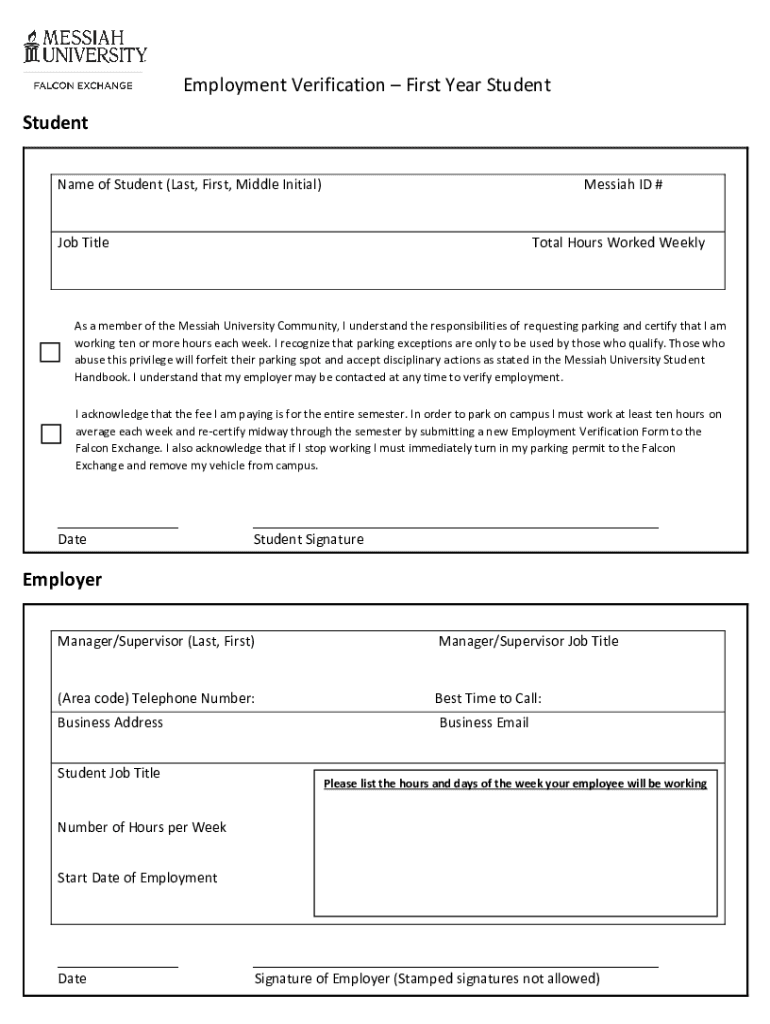 MESSIAH UNIVERSITY
FALCON EXCHANGE

Employment Verification – First Year Student

Student

Name of Student (Last, First, Middle Initial)

Messiah ID #

Job Title

Total Hours Worked Weekly

As a member of the Messiah University Community, I understand the responsibilities of requesting parking and certify that I am working ten or more hours each week. I recognize that parking exceptions are only to be used by those who qualify. Those who abuse this privilege will forfeit their parking spot and accept disciplinary actions as stated in the Messiah University Student Handbook. I understand that my employer may be contacted at any time to verify employment.

I acknowledge that the fee I am paying is for the entire semester. In order to park on campus I must work at least ten hours on average each week and re-certify midway through the semester by submitting a new Employment Verification Form to the Falcon Exchange. I also acknowledge that if I stop working I must immediately turn in my parking permit to the Falcon Exchange and remove my vehicle from campus.

Date

Student Signature

Employer

Manager/Supervisor (Last, First)

Manager/Supervisor Job Title

(Area code) Telephone Number:

Best Time to Call:

Business Address

Business Email

Student Job Title

Please list the hours and days of the week your employee will be working

Number of Hours per Week

Start Date of Employment

Date

Signature of Employer (Stamped signatures not allowed)